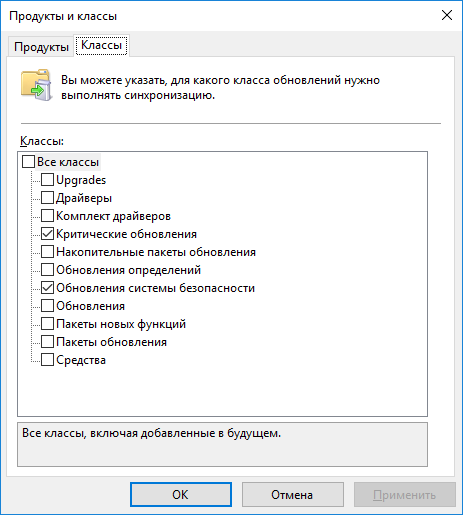 Продукты и классы

Продукты Классы

Вы можете указать, для какого класса обновлений нужно выполнять синхронизацию.

Классы:

Все классы
Upgrades
Драйверы
Комплект драйверов
Критические обновления
Накопительные пакеты обновления
Обновления определений
Обновления системы безопасности
Обновления
Пакеты новых функций
Пакеты обновления
Средства

Все классы, включая добавленные в будущем.

OK Отмена Применить